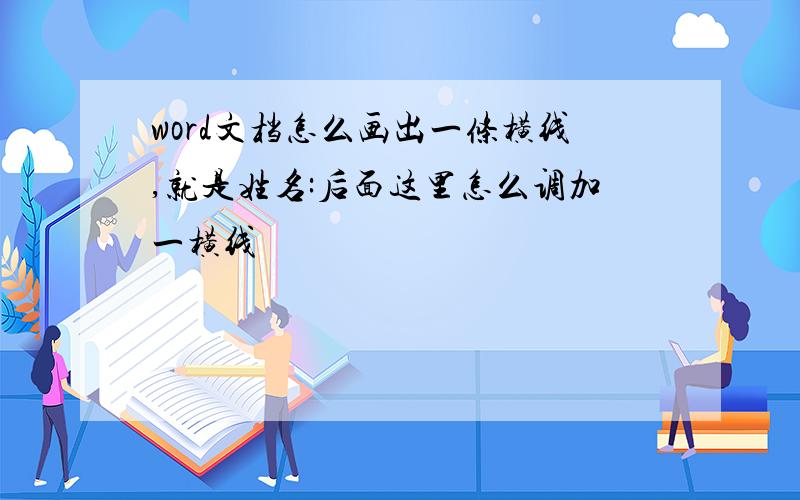 word文档怎么画出一条横线,就是姓名:后面这里怎么调加一横线